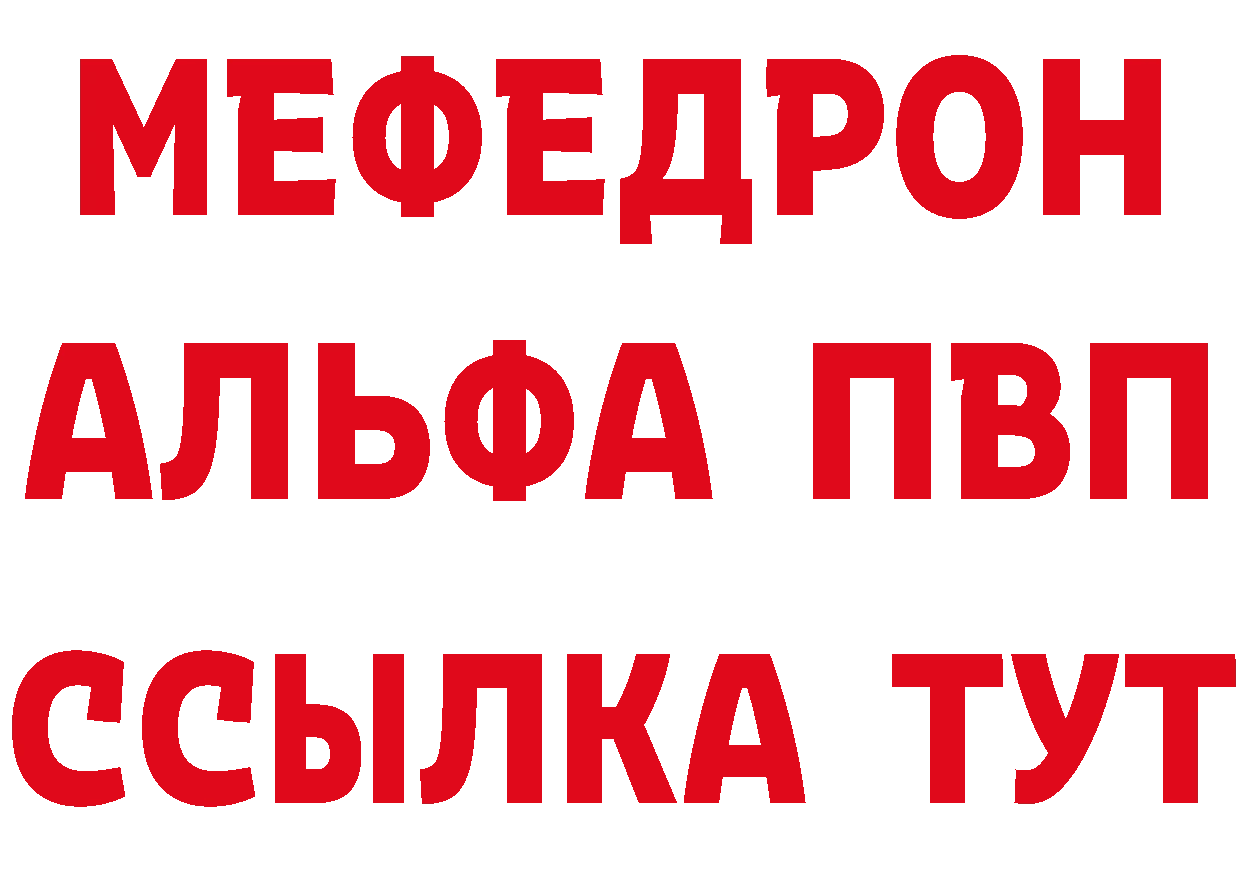 МЕФЕДРОН
АЛЬФА ПВП
ССЫЛКА ТУТ